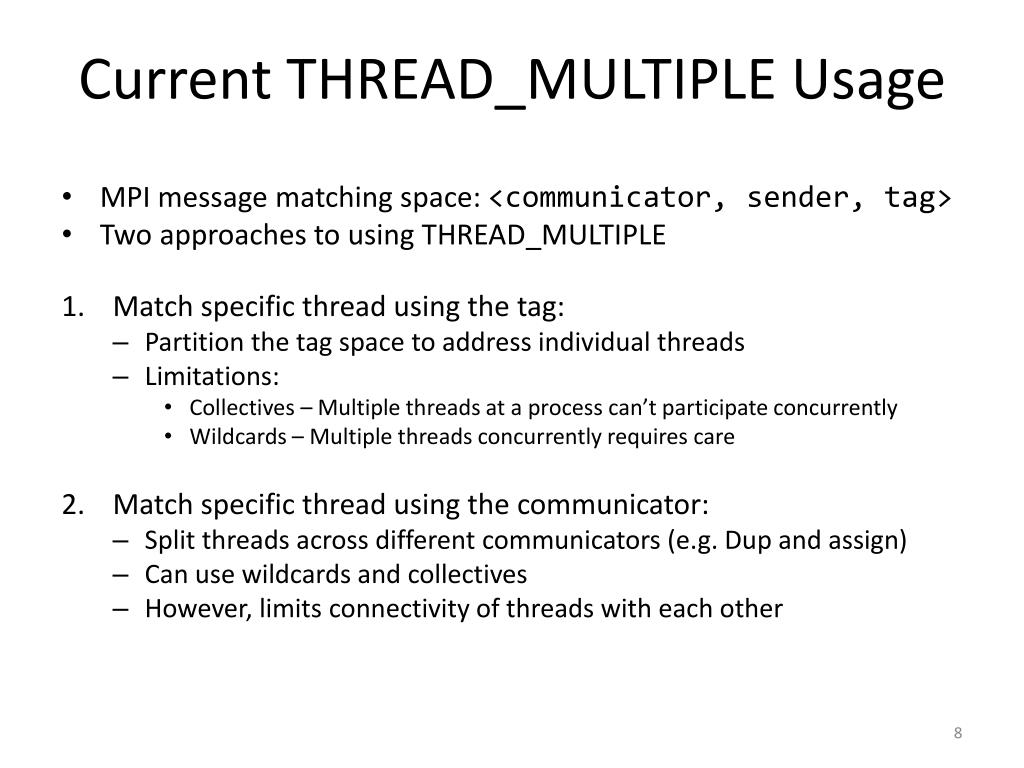 Current THREAD_MULTIPLE Usage

• MPI message matching space: <communicator, sender, tag>
• Two approaches to using THREAD_MULTIPLE

1. Match specific thread using the tag:
– Partition the tag space to address individual threads
– Limitations:
• Collectives – Multiple threads at a process can't participate concurrently
• Wildcards – Multiple threads concurrently requires care

2. Match specific thread using the communicator:
– Split threads across different communicators (e.g. Dup and assign)
– Can use wildcards and collectives
– However, limits connectivity of threads with each other

8